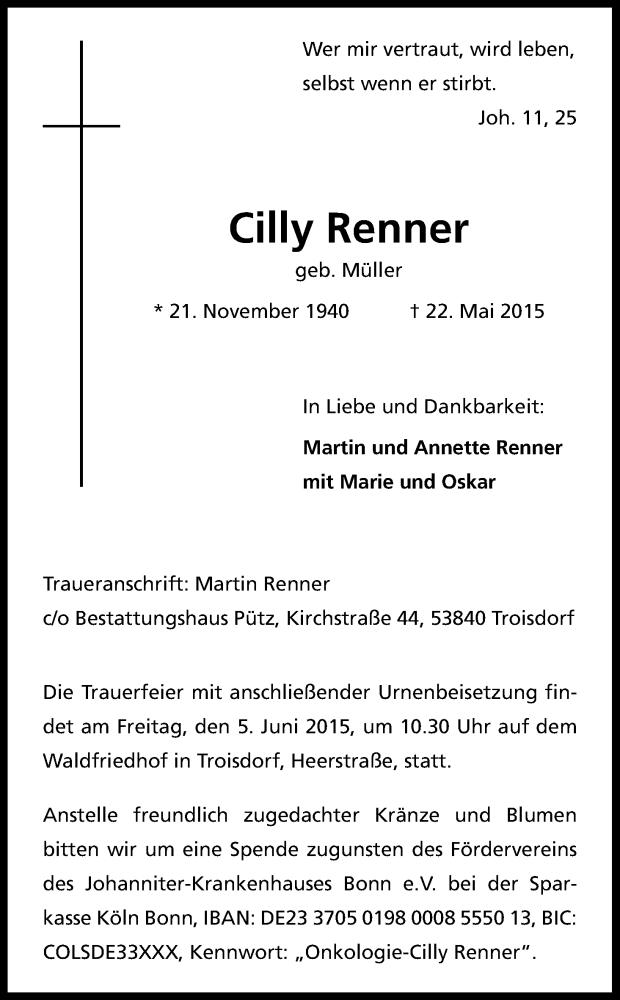 Wer mir vertraut, wird leben, selbst wenn er stirbt.
Joh. 11, 25

Cilly Renner
geb. Müller

* 21. November 1940 † 22. Mai 2015

In Liebe und Dankbarkeit:

Martin und Annette Renner
mit Marie und Oskar

Traueranschrift: Martin Renner
c/o Bestattungshaus Pütz, Kirchstraße 44, 53840 Troisdorf

Die Trauerfeier mit anschließender Urnenbeisetzung findet am Freitag, den 5. Juni 2015, um 10.30 Uhr auf dem Waldfriedhof in Troisdorf, Heerstraße, statt.

Anstelle freundlich zugedachter Kränze und Blumen bitten wir um eine Spende zugunsten des Fördervereins des Johanniter-Krankenhauses Bonn e.V. bei der Sparkasse Köln Bonn, IBAN: DE23 3705 0198 0008 5550 13, BIC: COLSDE33XXX, Kennwort: „Onkologie-Cilly Renner“.